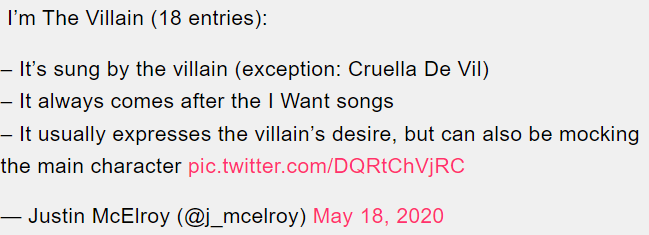 I’m The Villain (18 entries):

– It’s sung by the villain (exception: Cruella De Vil)
– It always comes after the I Want songs
– It usually expresses the villain’s desire, but can also be mocking the main character pic.twitter.com/DQRtChVjRC

— Justin McElroy (@j_mcelroy) May 18, 2020